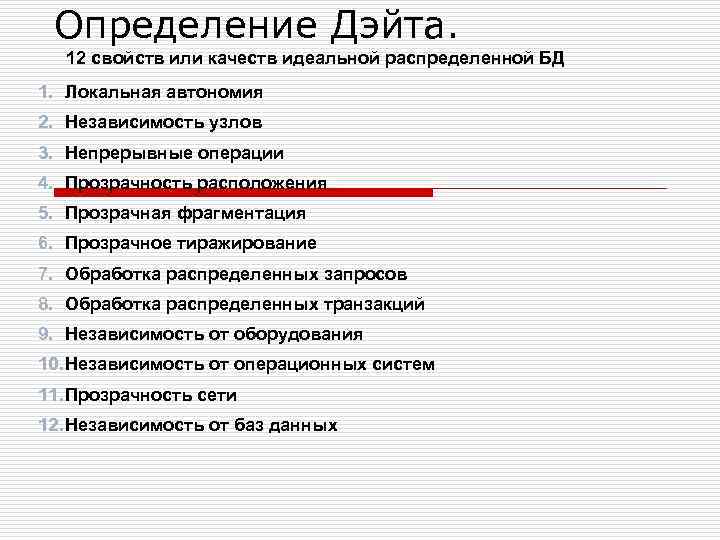 Определение Дэйта.

12 свойств или качеств идеальной распределенной БД

1. Локальная автономия
2. Независимость узлов
3. Непрерывные операции
4. Прозрачность расположения
5. Прозрачная фрагментация
6. Прозрачное тиражирование
7. Обработка распределенных запросов
8. Обработка распределенных транзакций
9. Независимость от оборудования
10. Независимость от операционных систем
11. Прозрачность сети
12. Независимость от баз данных